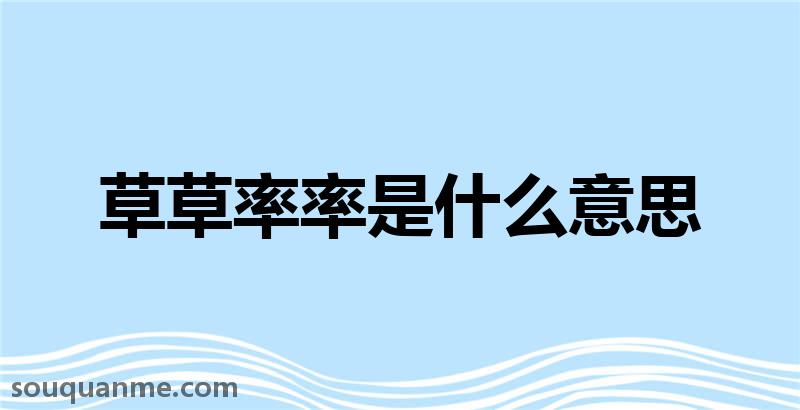 草草率率是什么意思

souquanme.com